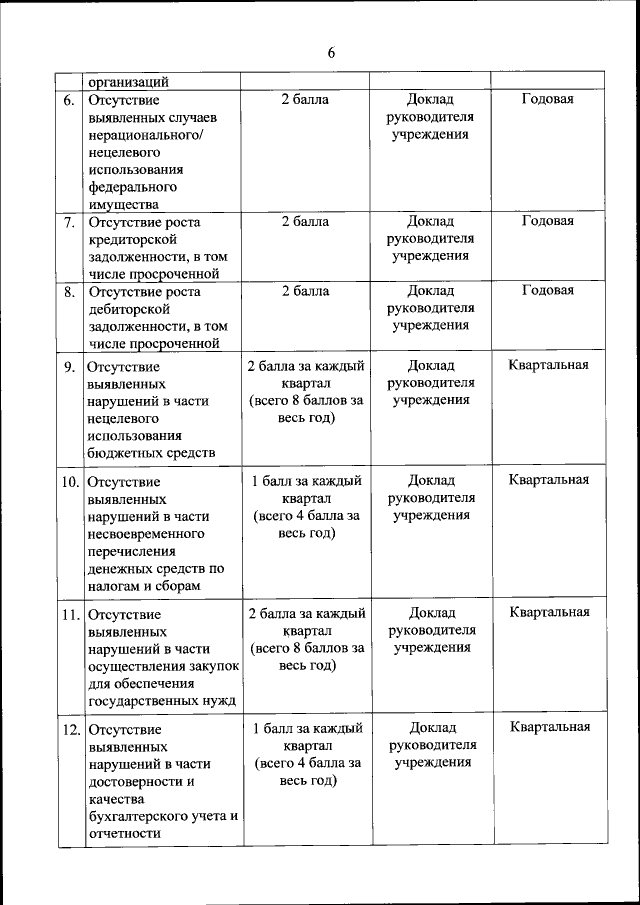 6

| | организаций | | | |
|---|---|---|---|---|
| 6. | Отсутствие выявленных случаев нерационального/ нецелевого использования федерального имущества | 2 балла | Доклад руководителя учреждения | Годовая |
| 7. | Отсутствие роста кредиторской задолженности, в том числе просроченной | 2 балла | Доклад руководителя учреждения | Годовая |
| 8. | Отсутствие роста дебиторской задолженности, в том числе просроченной | 2 балла | Доклад руководителя учреждения | Годовая |
| 9. | Отсутствие выявленных нарушений в части нецелевого использования бюджетных средств | 2 балла за каждый квартал (всего 8 баллов за весь год) | Доклад руководителя учреждения | Квартальная |
| 10. | Отсутствие выявленных нарушений в части несвоевременного перечисления денежных средств по налогам и сборам | 1 балл за каждый квартал (всего 4 балла за весь год) | Доклад руководителя учреждения | Квартальная |
| 11. | Отсутствие выявленных нарушений в части осуществления закупок для обеспечения государственных нужд | 2 балла за каждый квартал (всего 8 баллов за весь год) | Доклад руководителя учреждения | Квартальная |
| 12. | Отсутствие выявленных нарушений в части достоверности и качества бухгалтерского учета и отчетности | 1 балл за каждый квартал (всего 4 балла за весь год) | Доклад руководителя учреждения | Квартальная |